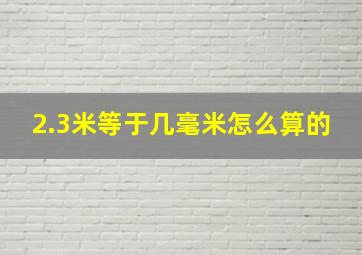 2.3米等于几毫米怎么算的